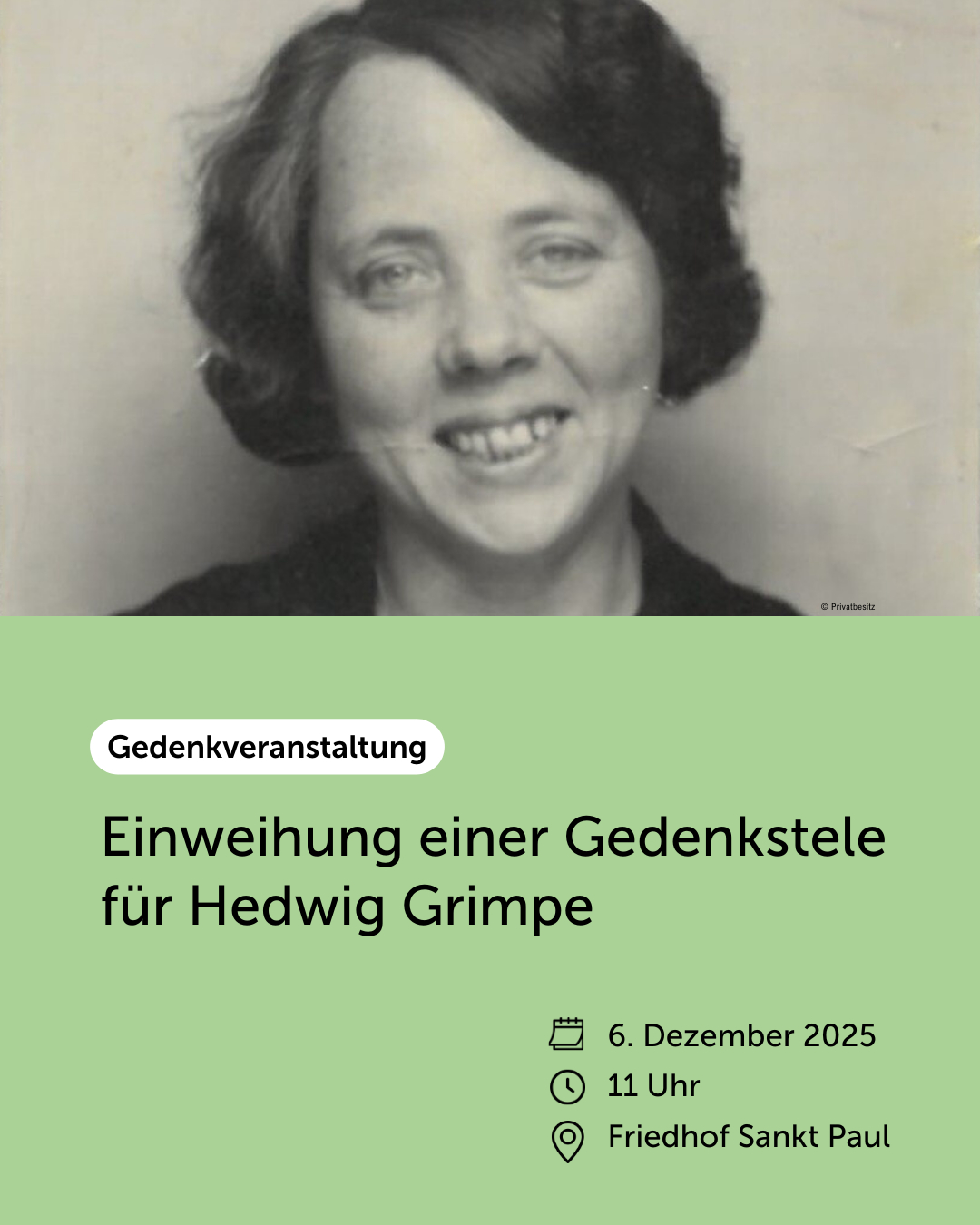 © Privatbesitz

Gedenkveranstaltung

Einweihung einer Gedenkstele für Hedwig Grimpe

6. Dezember 2025
11 Uhr
Friedhof Sankt Paul